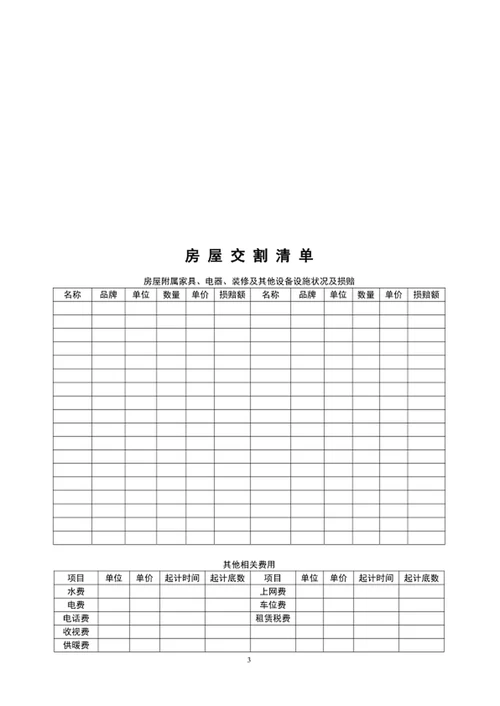 房屋交割清单

房屋附属家具、电器、装修及其他设备设施状况及损赔

| 名称 | 品牌 | 单位 | 数量 | 单价 | 损赔额 | 名称 | 品牌 | 单位 | 数量 | 单价 | 损赔额 |
|---|---|---|---|---|---|---|---|---|---|---|---|
| | | | | | | | | | | | |
| | | | | | | | | | | | |
| | | | | | | | | | | | |
| | | | | | | | | | | | |
| | | | | | | | | | | | |
| | | | | | | | | | | | |
| | | | | | | | | | | | |
| | | | | | | | | | | | |
| | | | | | | | | | | | |
| | | | | | | | | | | | |
| | | | | | | | | | | | |
| | | | | | | | | | | | |
| | | | | | | | | | | | |
| | | | | | | | | | | | |
| | | | | | | | | | | | |
| | | | | | | | | | | | |
| | | | | | | | | | | | |
| | | | | | | | | | | | |

其他相关费用

| 项目 | 单位 | 单价 | 起计时间 | 起计底数 | 项目 | 单位 | 单价 | 起计时间 | 起计底数 |
|---|---|---|---|---|---|---|---|---|---|
| 水费 | | | | | 上网费 | | | | |
| 电费 | | | | | 车位费 | | | | |
| 电话费 | | | | | 租赁税费 | | | | |
| 收视费 | | | | | | | | | |
| 供暖费 | | | | | | | | | |

3